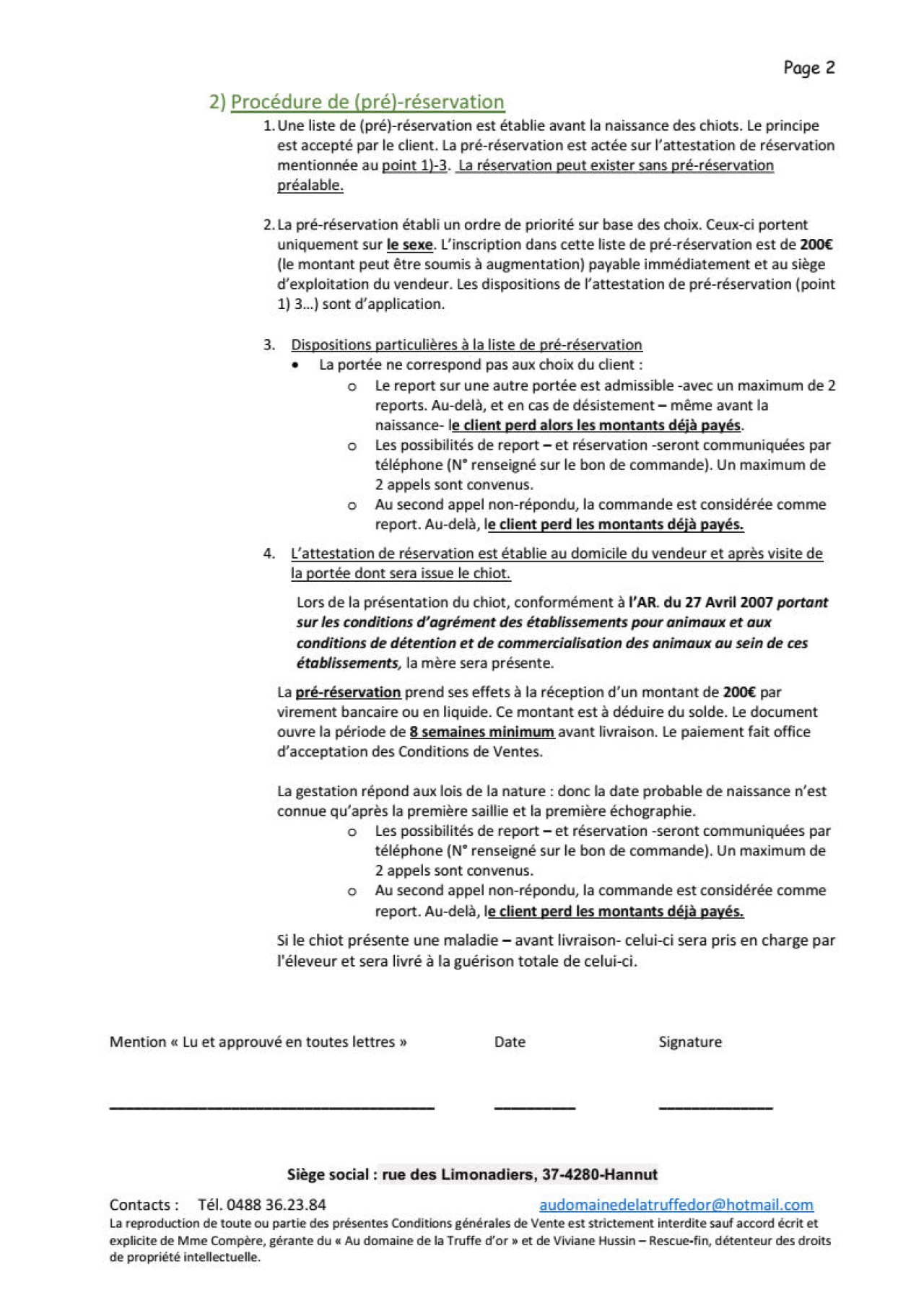 Page 2

2) Procédure de (pré)-réservation

1. Une liste de (pré)-réservation est établie avant la naissance des chiots. Le principe est accepté par le client. La pré-réservation est actée sur l'attestation de réservation mentionnée au point 1)-3. La réservation peut exister sans pré-réservation préalable.

2. La pré-réservation établi un ordre de priorité sur base des choix. Ceux-ci portent uniquement sur le sexe. L'inscription dans cette liste de pré-réservation est de 200€ (le montant peut être soumis à augmentation) payable immédiatement et au siège d'exploitation du vendeur. Les dispositions de l'attestation de pré-réservation (point 1) 3...) sont d'application.

3. Dispositions particulières à la liste de pré-réservation
• La portée ne correspond pas aux choix du client :
o Le report sur une autre portée est admissible -avec un maximum de 2 reports. Au-delà, et en cas de désistement – même avant la naissance- le client perd alors les montants déjà payés.
o Les possibilités de report – et réservation -seront communiquées par téléphone (N° renseigné sur le bon de commande). Un maximum de 2 appels sont convenus.
o Au second appel non-répondu, la commande est considérée comme report. Au-delà, le client perd les montants déjà payés.

4. L'attestation de réservation est établie au domicile du vendeur et après visite de la portée dont sera issue le chiot.

Lors de la présentation du chiot, conformément à l'AR. du 27 Avril 2007 portant sur les conditions d'agrément des établissements pour animaux et aux conditions de détention et de commercialisation des animaux au sein de ces établissements, la mère sera présente.

La pré-réservation prend ses effets à la réception d'un montant de 200€ par virement bancaire ou en liquide. Ce montant est à déduire du solde. Le document ouvre la période de 8 semaines minimum avant livraison. Le paiement fait office d'acceptation des Conditions de Ventes.

La gestation répond aux lois de la nature : donc la date probable de naissance n'est connue qu'après la première saillie et la première échographie.
o Les possibilités de report – et réservation -seront communiquées par téléphone (N° renseigné sur le bon de commande). Un maximum de 2 appels sont convenus.
o Au second appel non-répondu, la commande est considérée comme report. Au-delà, le client perd les montants déjà payés.

Si le chiot présente une maladie – avant livraison- celui-ci sera pris en charge par l'éleveur et sera livré à la guérison totale de celui-ci.

Mention « Lu et approuvé en toutes lettres »    Date    Signature

Siège social : rue des Limonadiers, 37-4280-Hannut

Contacts : Tél. 0488 36.23.84    audomainedelatruffedor@hotmail.com
La reproduction de toute ou partie des présentes Conditions générales de Vente est strictement interdite sauf accord écrit et explicite de Mme Compère, gérante du « Au domaine de la Truffe d'or » et de Viviane Hussin – Rescue-fin, détenteur des droits de propriété intellectuelle.